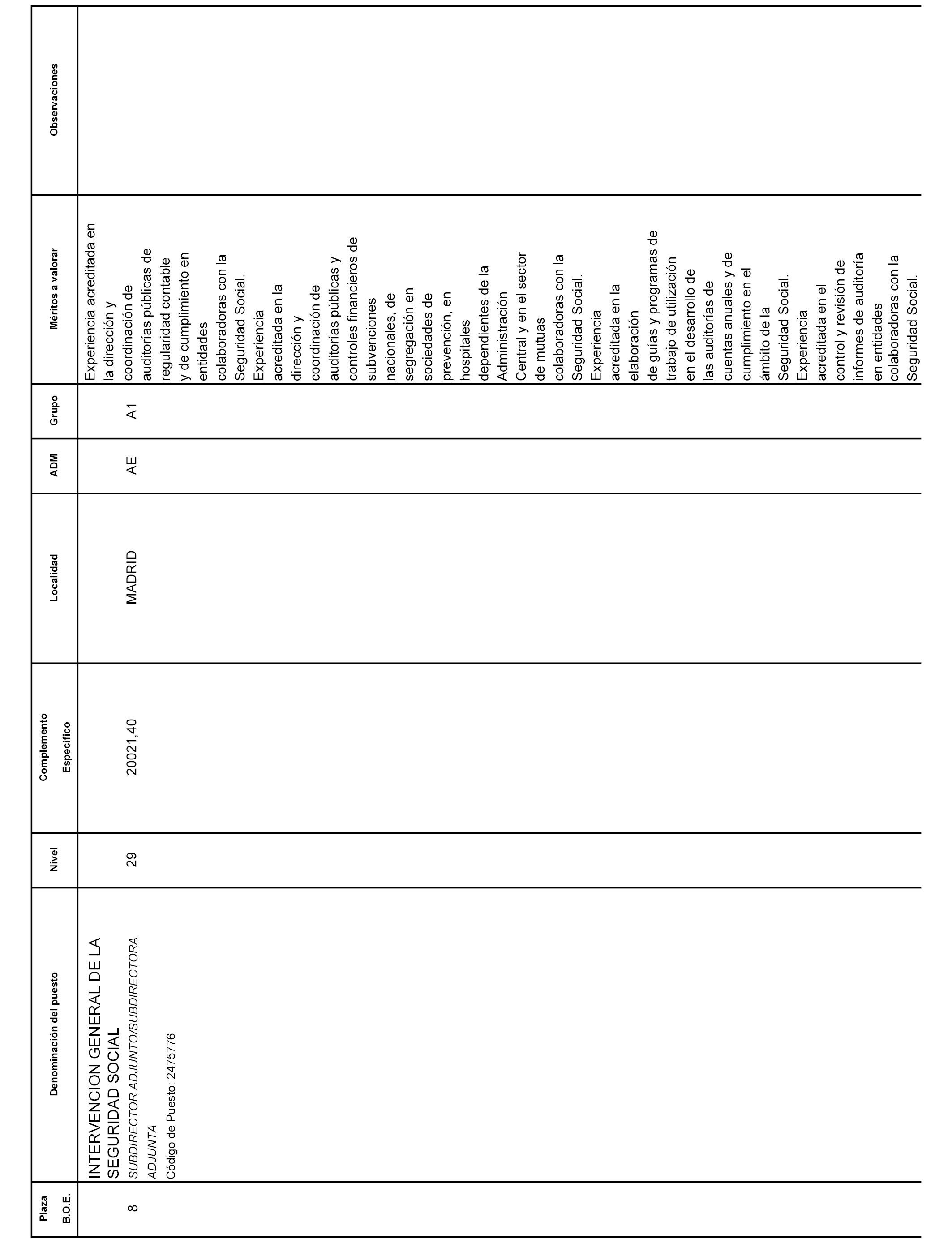 | Plaza B.O.E. | Denominación del puesto | Nivel | Complemento Específico | Localidad | ADM | Grupo | Méritos a valorar | Observaciones |
|---|---|---|---|---|---|---|---|---|
| 8 | INTERVENCION GENERAL DE LA SEGURIDAD SOCIAL SUBDIRECTOR ADJUNTO/SUBDIRECTORA ADJUNTA Código de Puesto: 2475776 | 29 | 20021,40 | MADRID | AE | A1 | Experiencia acreditada en la dirección y coordinación de auditorías públicas de regularidad contable y de cumplimiento en entidades colaboradoras con la Seguridad Social. Experiencia acreditada en la dirección y coordinación de auditorías públicas y controles financieros de subvenciones nacionales, de segregación en sociedades de prevención, en hospitales dependientes de la Administración Central y en el sector de mutuas colaboradoras con la Seguridad Social. Experiencia acreditada en la elaboración de guías y programas de trabajo de utilización en el desarrollo de las auditorías de cuentas anuales y de cumplimiento en el ámbito de la Seguridad Social. Experiencia acreditada en el control y revisión de informes de auditoría en entidades colaboradoras con la Seguridad Social. | |